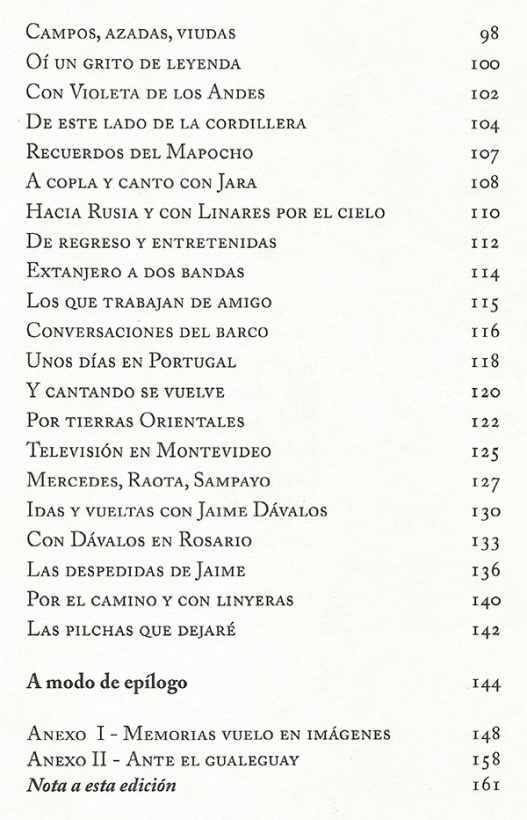 Campos, azadas, viudas 98
Oí un grito de leyenda 100
Con Violeta de los Andes 102
De este lado de la cordillera 104
Recuerdos del Mapocho 107
A copla y canto con Jara 108
Hacia Rusia y con Linares por el cielo 110
De regreso y entretenidas 112
Extanjero a dos bandas 114
Los que trabajan de amigo 115
Conversaciones del barco 116
Unos días en Portugal 118
Y cantando se vuelve 120
Por tierras Orientales 122
Televisión en Montevideo 125
Mercedes, Raota, Sampayo 127
Idas y vueltas con Jaime Dávalos 130
Con Dávalos en Rosario 133
Las despedidas de Jaime 136
Por el camino y con linyeras 140
Las pilchas que dejaré 142

A modo de epílogo 144

Anexo I - Memorias vuelo en imágenes 148
Anexo II - Ante el gualeguay 158
Nota a esta edición 161